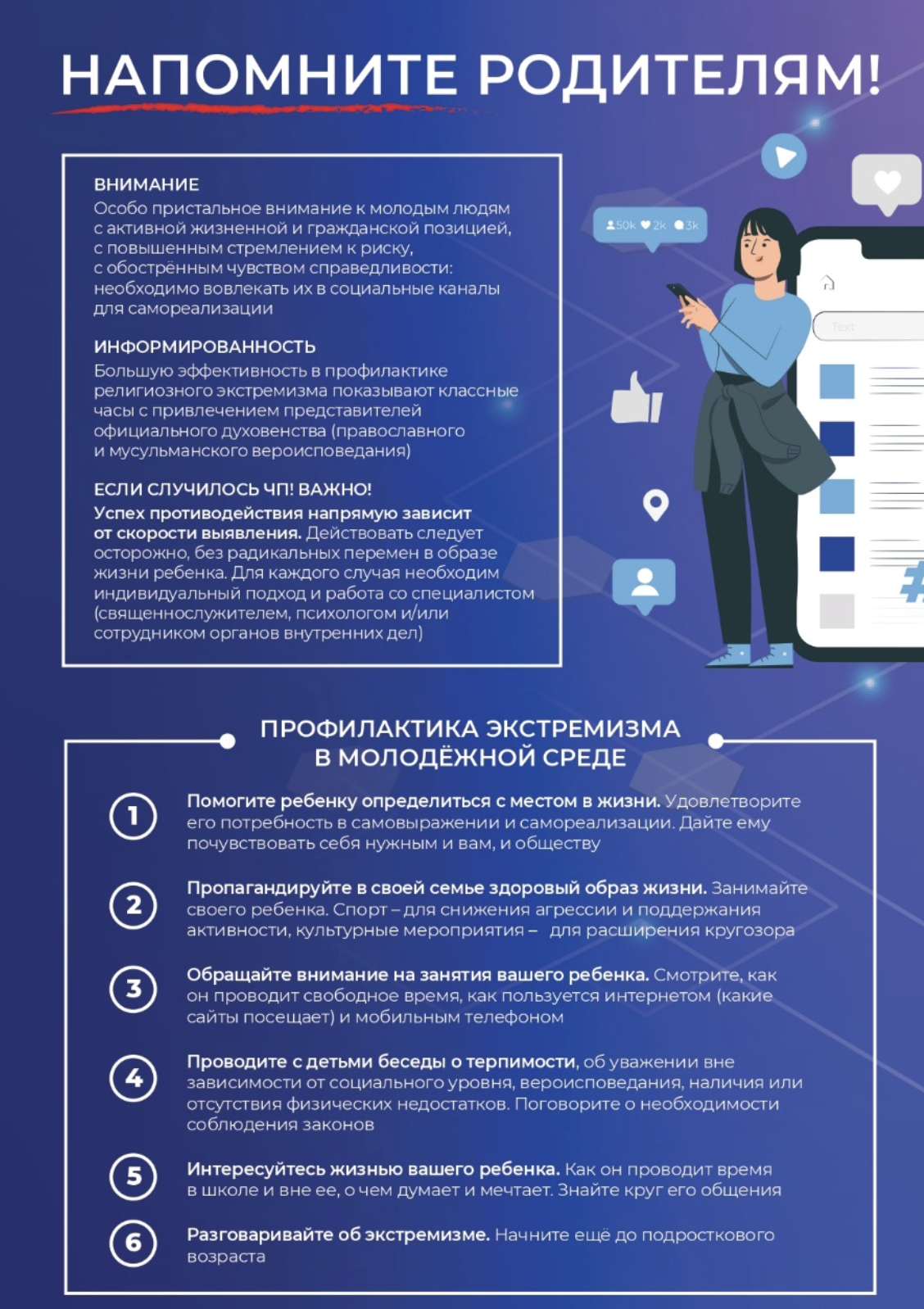 НАПОМНИТЕ РОДИТЕЛЯМ!

ВНИМАНИЕ
Особо пристальное внимание к молодым людям с активной жизненной и гражданской позицией, с повышенным стремлением к риску, с обострённым чувством справедливости: необходимо вовлекать их в социальные каналы для самореализации

ИНФОРМИРОВАННОСТЬ
Большую эффективность в профилактике религиозного экстремизма показывают классные часы с привлечением представителей официального духовенства (православного и мусульманского вероисповедания)

ЕСЛИ СЛУЧИЛОСЬ ЧП! ВАЖНО!
Успех противодействия напрямую зависит от скорости выявления. Действовать следует осторожно, без радикальных перемен в образе жизни ребенка. Для каждого случая необходим индивидуальный подход и работа со специалистом (священнослужителем, психологом и/или сотрудником органов внутренних дел)

50k 2k 3k

Text

ПРОФИЛАКТИКА ЭКСТРЕМИЗМА
В МОЛОДЁЖНОЙ СРЕДЕ

1 Помогите ребенку определиться с местом в жизни. Удовлетворите его потребность в самовыражении и самореализации. Дайте ему почувствовать себя нужным и вам, и обществу

2 Пропагандируйте в своей семье здоровый образ жизни. Занимайте своего ребенка. Спорт – для снижения агрессии и поддержания активности, культурные мероприятия – для расширения кругозора

3 Обращайте внимание на занятия вашего ребенка. Смотрите, как он проводит свободное время, как пользуется интернетом (какие сайты посещает) и мобильным телефоном

4 Проводите с детьми беседы о терпимости, об уважении вне зависимости от социального уровня, вероисповедания, наличия или отсутствия физических недостатков. Поговорите о необходимости соблюдения законов

5 Интересуйтесь жизнью вашего ребенка. Как он проводит время в школе и вне ее, о чем думает и мечтает. Знайте круг его общения

6 Разговаривайте об экстремизме. Начните ещё до подросткового возраста